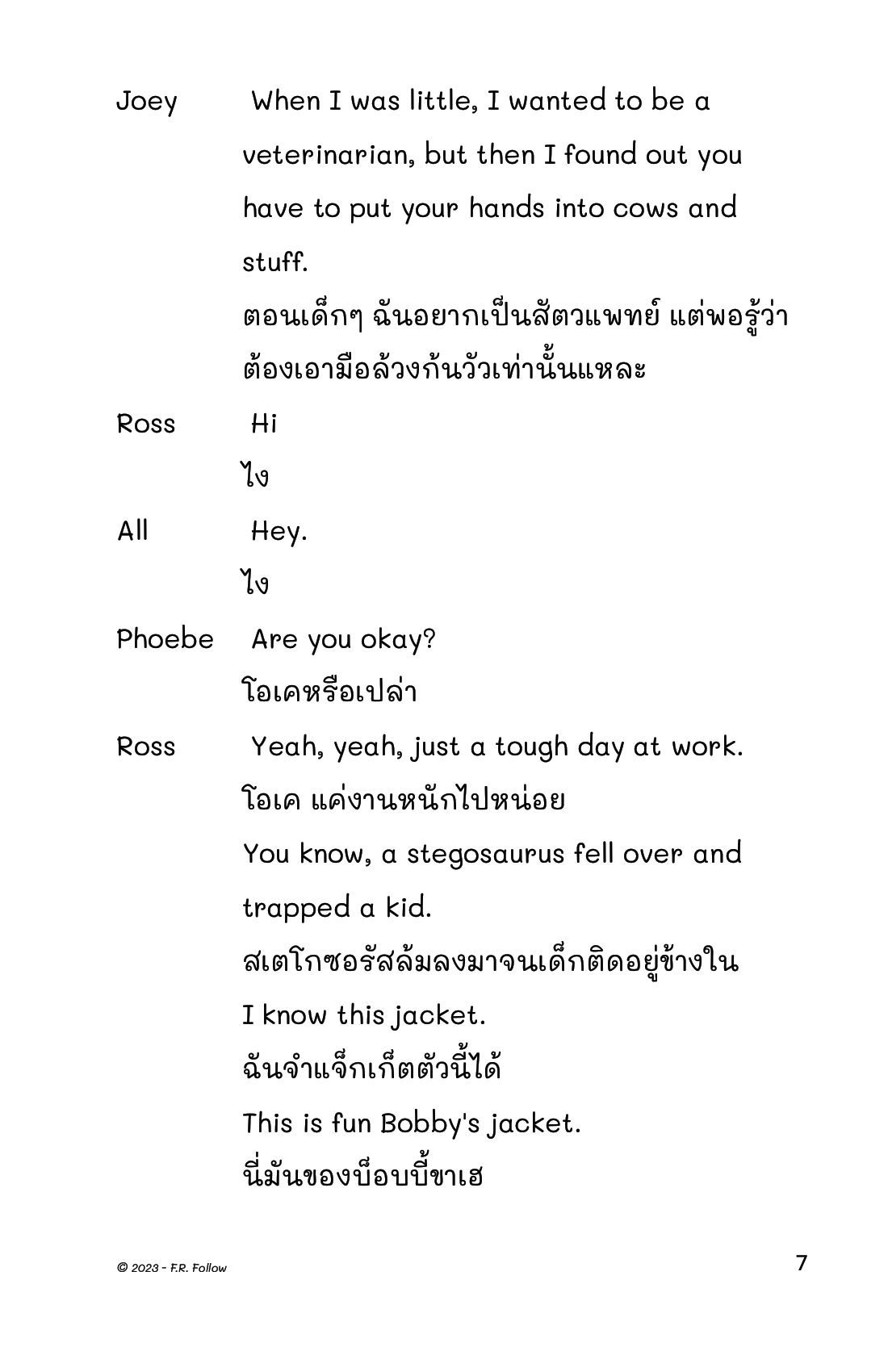 Joey When I was little, I wanted to be a veterinarian, but then I found out you have to put your hands into cows and stuff.
ตอนเด็กๆ ฉันอยากเป็นสัตวแพทย์ แต่พอรู้ว่าต้องเอามือล้วงก้นวัวเท่านั้นแหละ

Ross Hi
ไง

All Hey.
ไง

Phoebe Are you okay?
โอเคหรือเปล่า

Ross Yeah, yeah, just a tough day at work.
โอเค แค่งานหนักไปหน่อย
You know, a stegosaurus fell over and trapped a kid.
สเตโกซอรัสล้มลงมาจนเด็กติดอยู่ข้างใน
I know this jacket.
ฉันจำแจ็กเก็ตตัวนี้ได้
This is fun Bobby's jacket.
นี่มันของบ็อบบี้ขาเฮ

© 2023 - F.R. Follow

7